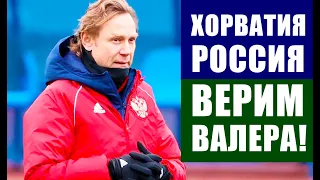 ХОРВАТИЯ
РОССИЯ
ВЕРИМ
ВАЛЕРА!